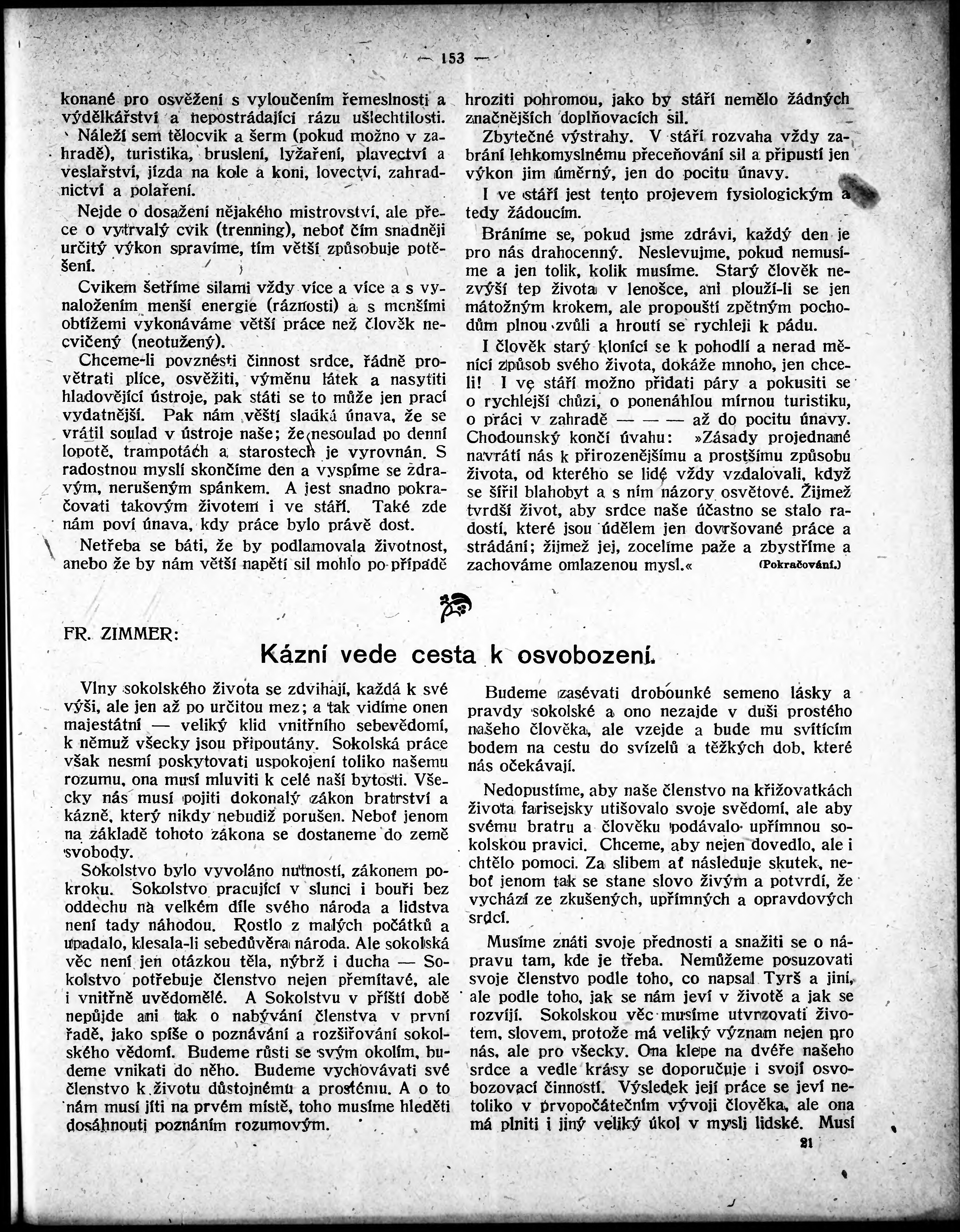 — 153 —

konané pro osvěžení s vyloučením řemeslnosti a výdělkářství a nepostrádající rázu ušlechtilosti.

Náleží sem tělocvik a šerm (pokud možno v zahradě), turistika, bruslení, lyžaření, plavectví a veslařství, jízda na kole a koni, lovectví, zahradnictví a polaření.

Nejde o dosažení nějakého mistrovství, ale přece o vytrvalý cvik (trenning), neboť čím snadněji určitý výkon spravíme, tím větší způsobuje potěšení.

Cvikem šetříme silami vždy více a více a s vynaložením menší energie (ráznosti) a s menšími obtížemi vykonáváme větší práce než člověk necvičený (neotužený).

Chceme-li povznésti činnost srdce, řádně provětrati plíce, osvěžiti, výměnu látek a nasytiti hladovějící ústroje, pak státi se to může jen prací vydatnější. Pak nám věští sladká únava, že se vrátil soulad v ústroje naše; že nesoulad po denní lopotě, trampotách a starostech je vyrovnán. S radostnou myslí skončíme den a vyspíme se zdravým, nerušeným spánkem. A jest snadno pokračovati takovým životem i ve stáří. Také zde nám poví únava, kdy práce bylo právě dost.

Netřeba se báti, že by podlamovala životnost, anebo že by nám větší napětí sil mohlo po případě hroziti pohromou, jako by stáří nemělo žádných značnějších doplňovacích sil.

Zbytečné výstrahy. V stáří rozvaha vždy zabrání lehkomyslnému přeceňování sil a připustí jen výkon jim úměrný, jen do pocitu únavy.

I ve stáří jest tento projevem fysiologickým a tedy žádoucím.

Bráníme se, pokud jsme zdrávi, každý den je pro nás drahocenný. Neslevujme, pokud nemusíme a jen tolik, kolik musíme. Starý člověk nezvýší tep života v lenošce, ani plouží-li se jen mátožným krokem, ale propouští zpětným pochodům plnou zvůli a hroutí se rychleji k pádu.

I člověk starý klonící se k pohodlí a nerad měnící způsob svého života, dokáže mnoho, jen chce-li! I ve stáří možno přidati páry a pokusiti se o rychlejší chůzi, o ponenáhlou mírnou turistiku, o práci v zahradě — — — až do pocitu únavy. Chodounský končí úvahu: »Zásady projednané navrátí nás k přirozenějšímu a prostšímu způsobu života, od kterého se lidé vždy vzdalovali, když se šířil blahobyt a s ním názory osvětové. Žijmež tvrdší život, aby srdce naše účastno se stalo radostí, které jsou údělem jen dovršované práce a strádání; žijmež jej, zocelíme paže a zbystříme a zachováme omlazenou mysl.« (Pokračování.)

FR. ZIMMER:

Kázní vede cesta k osvobození.

Vlny sokolského života se zdvihají, každá k své výši, ale jen až po určitou mez; a tak vidíme onen majestátní — veliký klid vnitřního sebevědomí, k němuž všecky jsou připoutány. Sokolská práce však nesmí poskytovati uspokojení toliko našemu rozumu, ona musí mluviti k celé naší bytosti. Všecky nás musí pojiti dokonalý zákon bratrství a kázně, který nikdy nebudiž porušen. Neboť jenom na základě tohoto zákona se dostaneme do země svobody.

Sokolstvo bylo vyvoláno nutností, zákonem pokroku. Sokolstvo pracující v slunci i bouři bez oddechu na velkém díle svého národa a lidstva není tady náhodou. Rostlo z malých počátků a upadalo, klesala-li sebedůvěra národa. Ale sokolská věc není jen otázkou těla, nýbrž i ducha — Sokolstvo potřebuje členstvo nejen přemítavé, ale i vnitřně uvědomělé. A Sokolstvu v příští době nepůjde ani tak o nabývání členstva v první řadě, jako spíše o poznávání a rozšiřování sokolského vědomí. Budeme růsti se svým okolím, budeme vnikati do něho. Budeme vychovávati své členstvo k životu důstojnému a prostému. A o to nám musí jíti na prvém místě, toho musíme hleděti dosáhnouti poznáním rozumovým.

Budeme zasévati drobounké semeno lásky a pravdy sokolské a ono nezajde v duši prostého našeho člověka, ale vzejde a bude mu svítícím bodem na cestu do svízelů a těžkých dob, které nás očekávají.

Nedopustíme, aby naše členstvo na křižovatkách života farisejsky utišovalo svoje svědomí, ale aby svému bratru a člověku podávalo upřímnou sokolskou pravici. Chceme, aby nejen dovedlo, ale i chtělo pomoci. Za slibem ať následuje skutek, neboť jenom tak se stane slovo živým a potvrdí, že vychází ze zkušených, upřímných a opravdových srdcí.

Musíme znáti svoje přednosti a snažiti se o nápravu tam, kde je třeba. Nemůžeme posuzovati svoje členstvo podle toho, co napsal Tyrš a jiní, ale podle toho, jak se nám jeví v životě a jak se rozvíjí. Sokolskou věc musíme utvrzovati životem, slovem, protože má veliký význam nejen pro nás, ale pro všecky. Ona klepe na dvéře našeho srdce a vedle krásy se doporučuje i svojí osvobozovací činností. Výsledek její práce se jeví netoliko v prvopočátečním vývoji člověka, ale ona má plniti i jiný veliký úkol v mysli lidské. Musí

21